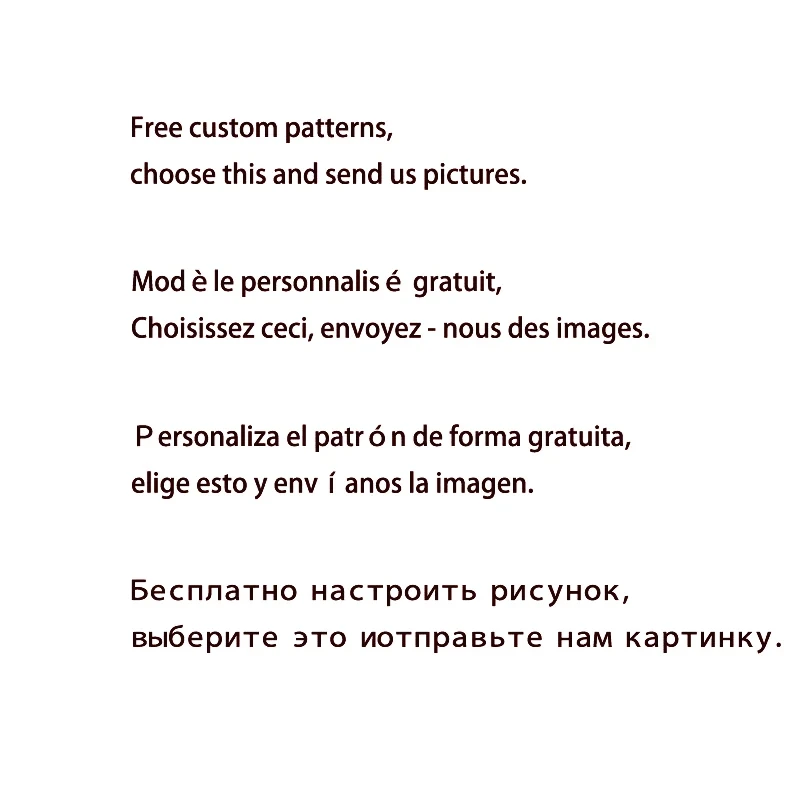 Free custom patterns,
choose this and send us pictures.

Mod è le personnalis é gratuit,
Choisissez ceci, envoyez - nous des images.

P ersonaliza el patr ó n de forma gratuita,
elige esto y env í anos la imagen.

Бесплатно настроить рисунок,
выберите это иотправьте нам картинку.